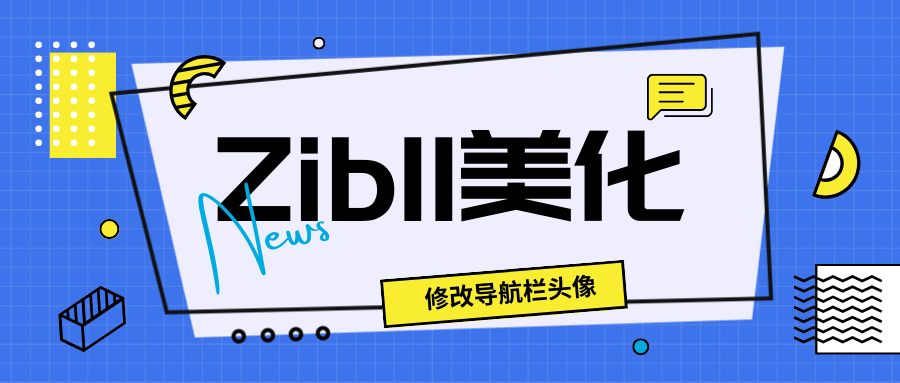 Zibll美化

News

修改导航栏头像